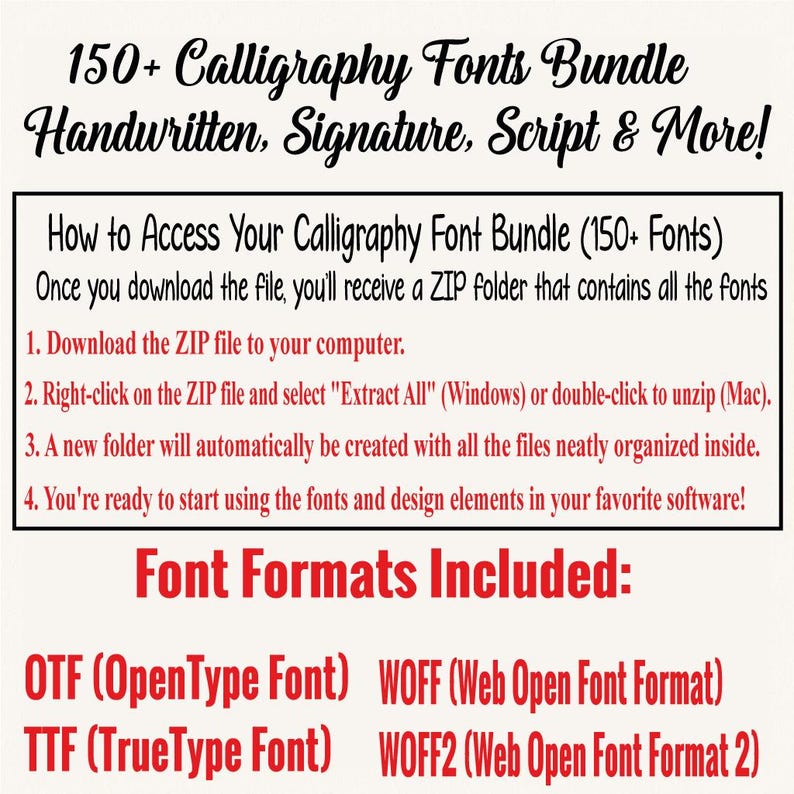 150+ Calligraphy Fonts Bundle
Handwritten, Signature, Script & More!

How to Access Your Calligraphy Font Bundle (150+ Fonts)
Once you download the file, you'll receive a ZIP folder that contains all the fonts

1. Download the ZIP file to your computer.

2. Right-click on the ZIP file and select "Extract All" (Windows) or double-click to unzip (Mac).

3. A new folder will automatically be created with all the files neatly organized inside.

4. You're ready to start using the fonts and design elements in your favorite software!

Font Formats Included:

OTF (OpenType Font)
TTF (TrueType Font)

WOFF (Web Open Font Format)
WOFF2 (Web Open Font Format 2)